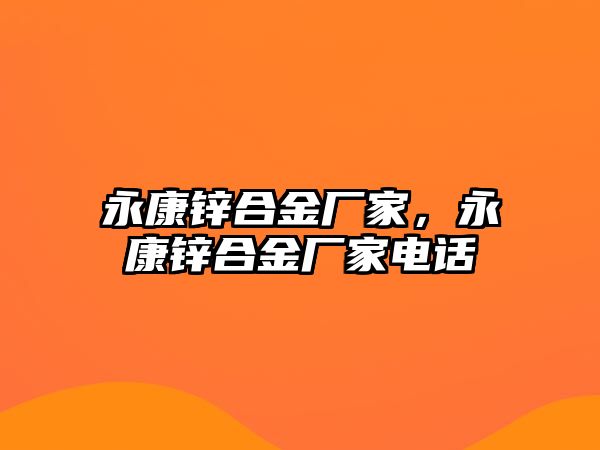 永康锌合金厂家，永康锌合金厂家电话